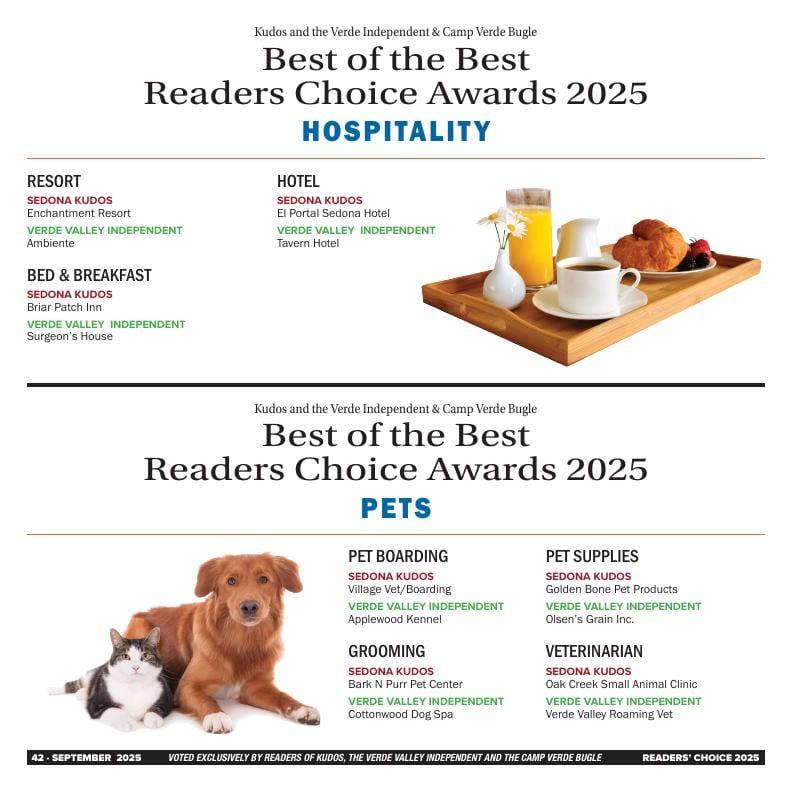 Kudos and the Verde Independent & Camp Verde Bugle

Best of the Best
Readers Choice Awards 2025

HOSPITALITY

RESORT
SEDONA KUDOS
Enchantment Resort
VERDE VALLEY INDEPENDENT
Ambiente

BED & BREAKFAST
SEDONA KUDOS
Briar Patch Inn
VERDE VALLEY INDEPENDENT
Surgeon's House

HOTEL
SEDONA KUDOS
El Portal Sedona Hotel
VERDE VALLEY INDEPENDENT
Tavern Hotel

Kudos and the Verde Independent & Camp Verde Bugle

Best of the Best
Readers Choice Awards 2025

PETS

PET BOARDING
SEDONA KUDOS
Village Vet/Boarding
VERDE VALLEY INDEPENDENT
Applewood Kennel

GROOMING
SEDONA KUDOS
Bark N Purr Pet Center
VERDE VALLEY INDEPENDENT
Cottonwood Dog Spa

PET SUPPLIES
SEDONA KUDOS
Golden Bone Pet Products
VERDE VALLEY INDEPENDENT
Olsen's Grain Inc.

VETERINARIAN
SEDONA KUDOS
Oak Creek Small Animal Clinic
VERDE VALLEY INDEPENDENT
Verde Valley Roaming Vet

42 - SEPTEMBER 2025 VOTED EXCLUSIVELY BY READERS OF KUDOS, THE VERDE VALLEY INDEPENDENT AND THE CAMP VERDE BUGLE READERS' CHOICE 2025